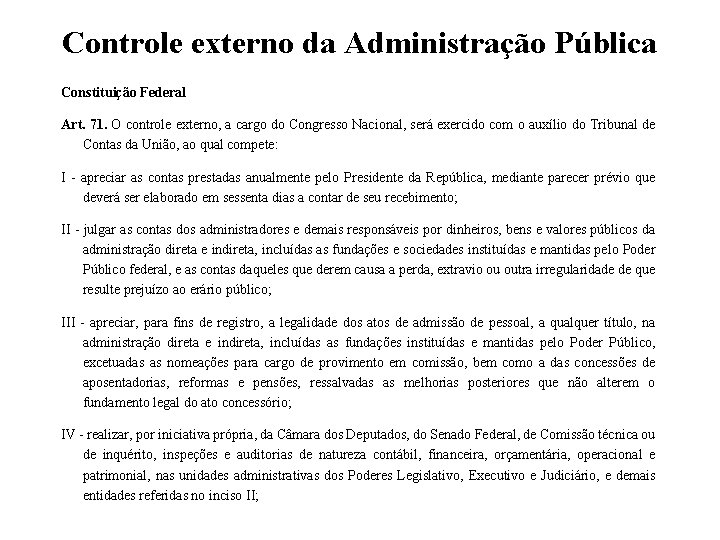 Controle externo da Administração Pública

Constituição Federal

Art. 71. O controle externo, a cargo do Congresso Nacional, será exercido com o auxílio do Tribunal de Contas da União, ao qual compete:

I - apreciar as contas prestadas anualmente pelo Presidente da República, mediante parecer prévio que deverá ser elaborado em sessenta dias a contar de seu recebimento;

II - julgar as contas dos administradores e demais responsáveis por dinheiros, bens e valores públicos da administração direta e indireta, incluídas as fundações e sociedades instituídas e mantidas pelo Poder Público federal, e as contas daqueles que derem causa a perda, extravio ou outra irregularidade de que resulte prejuízo ao erário público;

III - apreciar, para fins de registro, a legalidade dos atos de admissão de pessoal, a qualquer título, na administração direta e indireta, incluídas as fundações instituídas e mantidas pelo Poder Público, excetuadas as nomeações para cargo de provimento em comissão, bem como a das concessões de aposentadorias, reformas e pensões, ressalvadas as melhorias posteriores que não alterem o fundamento legal do ato concessório;

IV - realizar, por iniciativa própria, da Câmara dos Deputados, do Senado Federal, de Comissão técnica ou de inquérito, inspeções e auditorias de natureza contábil, financeira, orçamentária, operacional e patrimonial, nas unidades administrativas dos Poderes Legislativo, Executivo e Judiciário, e demais entidades referidas no inciso II;